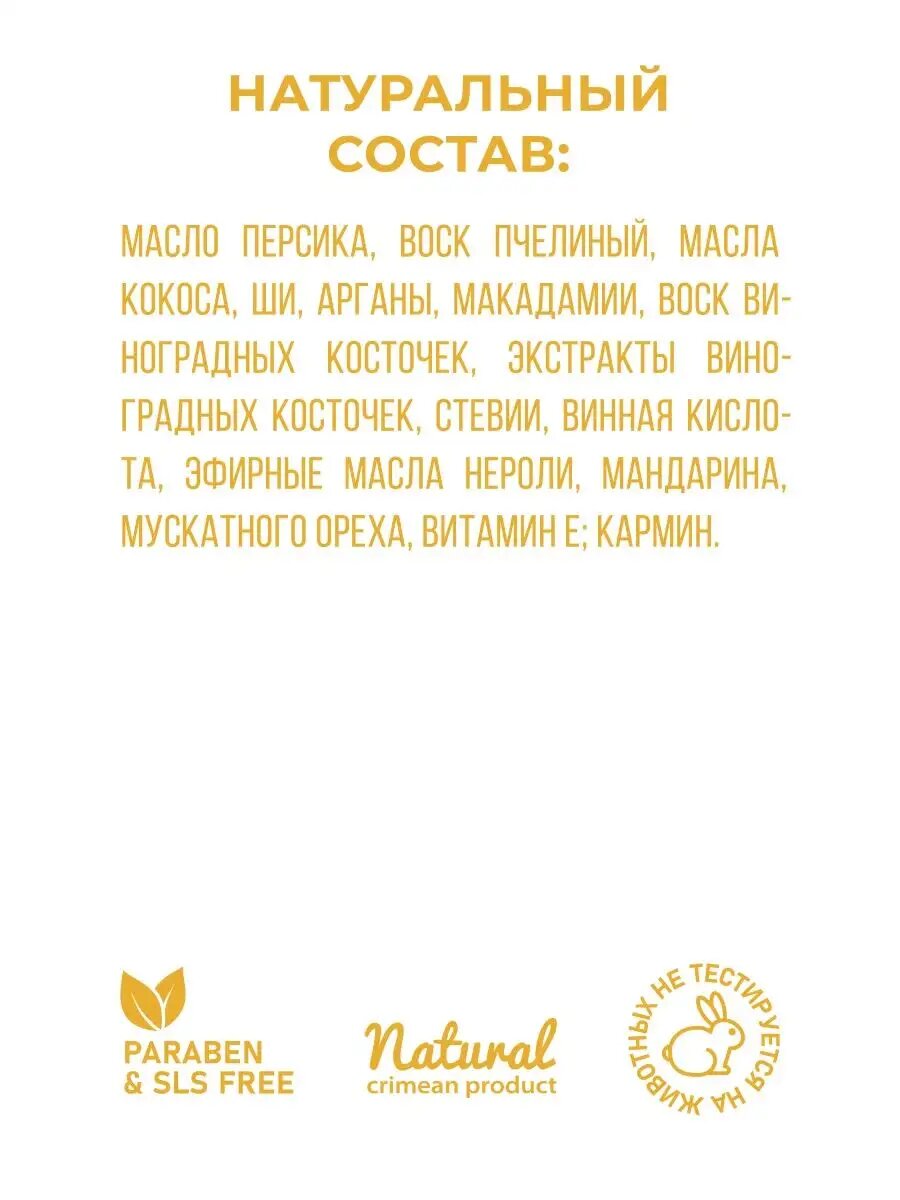 НАТУРАЛЬНЫЙ СОСТАВ:

МАСЛО ПЕРСИКА, ВОСК ПЧЕЛИНЫЙ, МАСЛА КОКОСА, ШИ, АРГАНЫ, МАКАДАМИИ, ВОСК ВИНОГРАДНЫХ КОСТОЧЕК, ЭКСТРАКТЫ ВИНОГРАДНЫХ КОСТОЧЕК, СТЕВИИ, ВИННАЯ КИСЛОТА, ЭФИРНЫЕ МАСЛА НЕРОЛИ, МАНДАРИНА, МУСКАТНОГО ОРЕХА, ВИТАМИН Е; КАРМИН.

PARABEN & SLS FREE

Natural
crimean product

НЕ ТЕСТИРУЕТСЯ НА ЖИВОТНЫХ